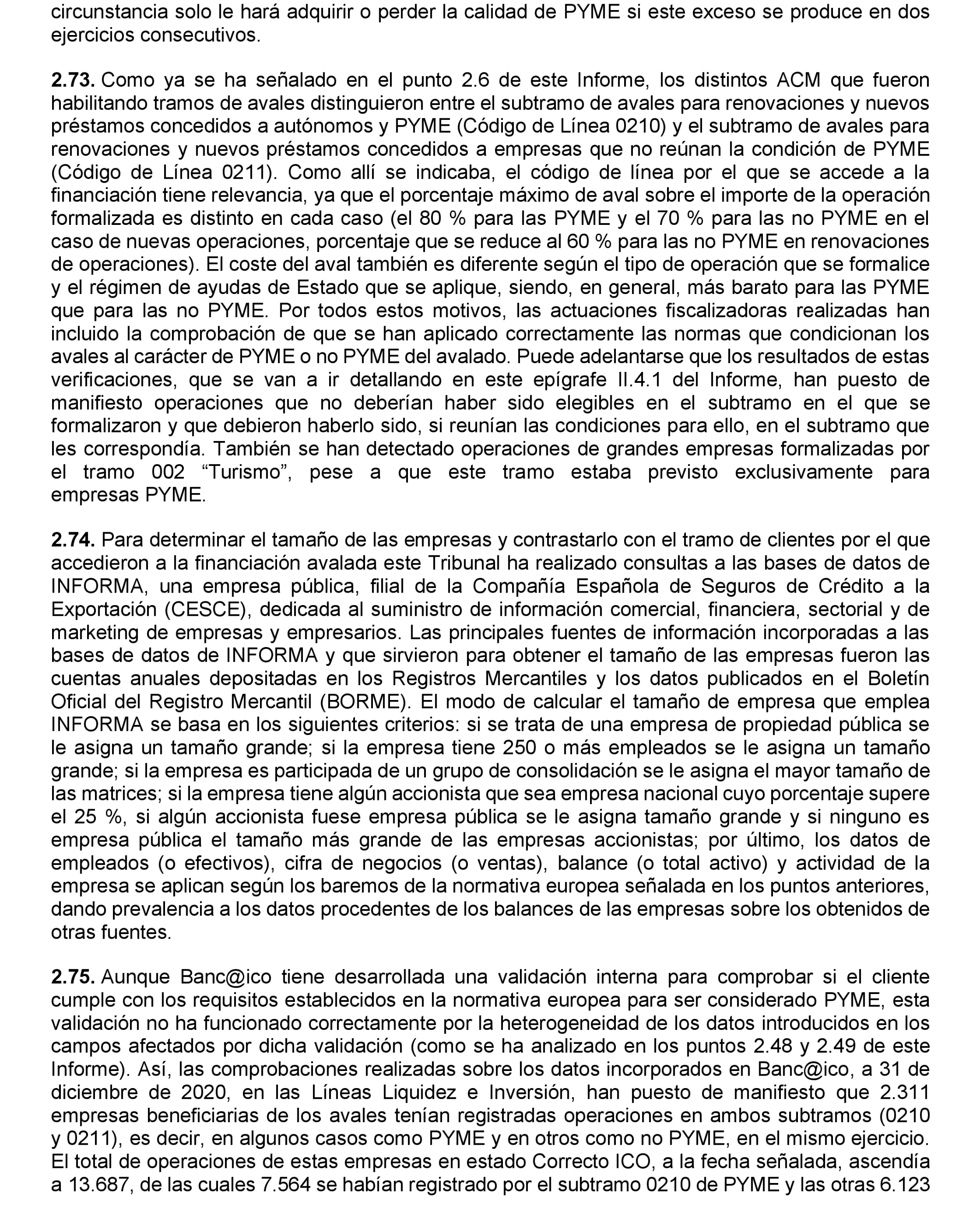 circunstancia solo le hará adquirir o perder la calidad de PYME si este exceso se produce en dos ejercicios consecutivos.

2.73. Como ya se ha señalado en el punto 2.6 de este Informe, los distintos ACM que fueron habilitando tramos de avales distinguieron entre el subtramo de avales para renovaciones y nuevos préstamos concedidos a autónomos y PYME (Código de Línea 0210) y el subtramo de avales para renovaciones y nuevos préstamos concedidos a empresas que no reúnan la condición de PYME (Código de Línea 0211). Como allí se indicaba, el código de línea por el que se accede a la financiación tiene relevancia, ya que el porcentaje máximo de aval sobre el importe de la operación formalizada es distinto en cada caso (el 80 % para las PYME y el 70 % para las no PYME en el caso de nuevas operaciones, porcentaje que se reduce al 60 % para las no PYME en renovaciones de operaciones). El coste del aval también es diferente según el tipo de operación que se formalice y el régimen de ayudas de Estado que se aplique, siendo, en general, más barato para las PYME que para las no PYME. Por todos estos motivos, las actuaciones fiscalizadoras realizadas han incluido la comprobación de que se han aplicado correctamente las normas que condicionan los avales al carácter de PYME o no PYME del avalado. Puede adelantarse que los resultados de estas verificaciones, que se van a ir detallando en este epígrafe II.4.1 del Informe, han puesto de manifiesto operaciones que no deberían haber sido elegibles en el subtramo en el que se formalizaron y que debieron haberlo sido, si reunían las condiciones para ello, en el subtramo que les correspondía. También se han detectado operaciones de grandes empresas formalizadas por el tramo 002 “Turismo”, pese a que este tramo estaba previsto exclusivamente para empresas PYME.

2.74. Para determinar el tamaño de las empresas y contrastarlo con el tramo de clientes por el que accedieron a la financiación avalada este Tribunal ha realizado consultas a las bases de datos de INFORMA, una empresa pública, filial de la Compañía Española de Seguros de Crédito a la Exportación (CESCE), dedicada al suministro de información comercial, financiera, sectorial y de marketing de empresas y empresarios. Las principales fuentes de información incorporadas a las bases de datos de INFORMA y que sirvieron para obtener el tamaño de las empresas fueron las cuentas anuales depositadas en los Registros Mercantiles y los datos publicados en el Boletín Oficial del Registro Mercantil (BORME). El modo de calcular el tamaño de empresa que emplea INFORMA se basa en los siguientes criterios: si se trata de una empresa de propiedad pública se le asigna un tamaño grande; si la empresa tiene 250 o más empleados se le asigna un tamaño grande; si la empresa es participada de un grupo de consolidación se le asigna el mayor tamaño de las matrices; si la empresa tiene algún accionista que sea empresa nacional cuyo porcentaje supere el 25 %, si algún accionista fuese empresa pública se le asigna tamaño grande y si ninguno es empresa pública el tamaño más grande de las empresas accionistas; por último, los datos de empleados (o efectivos), cifra de negocios (o ventas), balance (o total activo) y actividad de la empresa se aplican según los baremos de la normativa europea señalada en los puntos anteriores, dando prevalencia a los datos procedentes de los balances de las empresas sobre los obtenidos de otras fuentes.

2.75. Aunque Banc@ico tiene desarrollada una validación interna para comprobar si el cliente cumple con los requisitos establecidos en la normativa europea para ser considerado PYME, esta validación no ha funcionado correctamente por la heterogeneidad de los datos introducidos en los campos afectados por dicha validación (como se ha analizado en los puntos 2.48 y 2.49 de este Informe). Así, las comprobaciones realizadas sobre los datos incorporados en Banc@ico, a 31 de diciembre de 2020, en las Líneas Liquidez e Inversión, han puesto de manifiesto que 2.311 empresas beneficiarias de los avales tenían registradas operaciones en ambos subtramos (0210 y 0211), es decir, en algunos casos como PYME y en otros como no PYME, en el mismo ejercicio. El total de operaciones de estas empresas en estado Correcto ICO, a la fecha señalada, ascendía a 13.687, de las cuales 7.564 se habían registrado por el subtramo 0210 de PYME y las otras 6.123